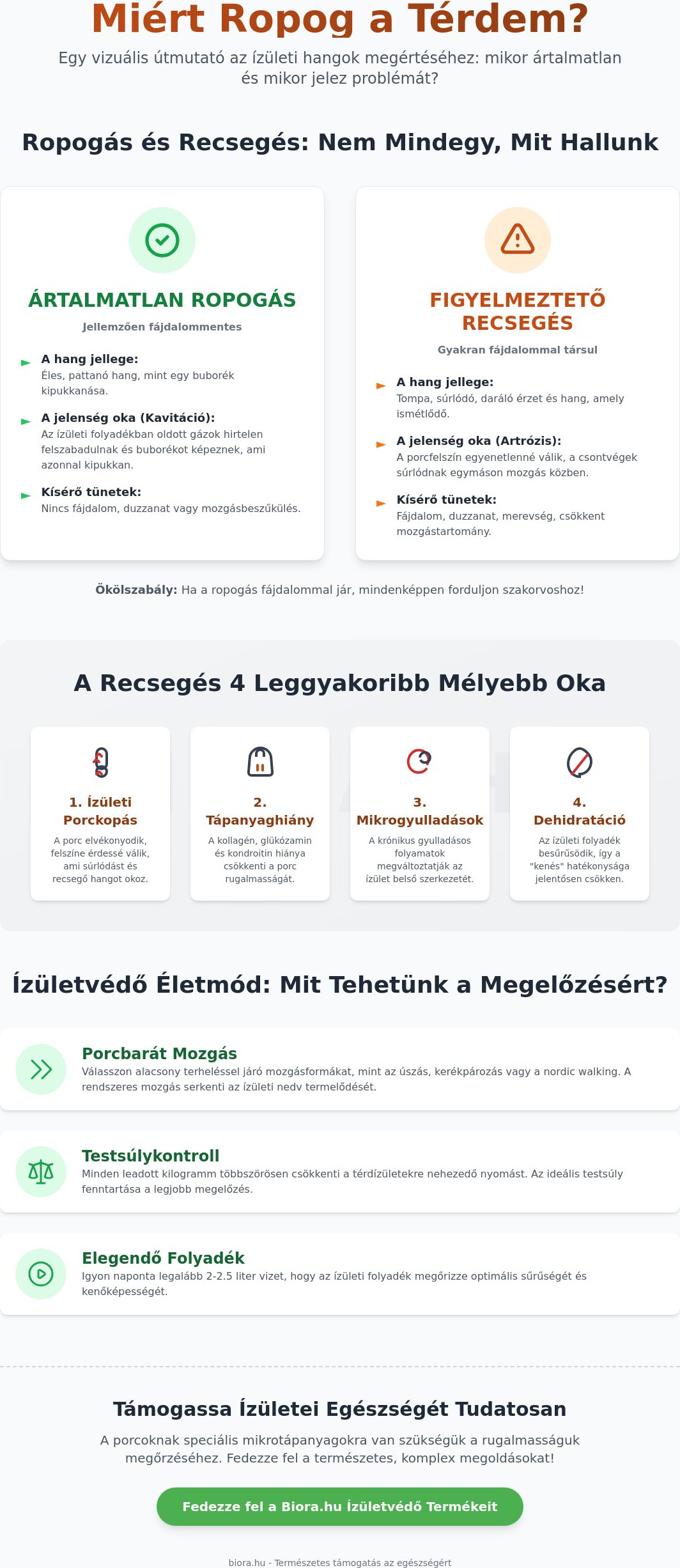 Miért Ropog a Térdem?

Egy vizuális útmutató az ízületi hangok megértéséhez: mikor ártalmatlan és mikor jelez problémát?

Ropogás és Recsegés: Nem Mindegy, Mit Hallunk

ÁRTALMATLAN ROPOGÁS

Jellemzően fájdalommentes

A hang jellege:
Éles, pattanó hang, mint egy buborék kipukkanása.

A jelenség oka (Kavitáció):
Az ízületi folyadékban oldott gázok hirtelen felszabadulnak és buborékot képeznek, ami azonnal kipukkan.

Kísérő tünetek:
Nincs fájdalom, duzzanat vagy mozgásbeszűkülés.

FIGYELMEZTETŐ RECSEGÉS

Gyakran fájdalommal társul

A hang jellege:
Tompa, súrlódó, daráló érzet és hang, amely ismétlődő.

A jelenség oka (Artrózis):
A porcfelszín egyenetlenné válik, a csontvégek súrlódnak egymáson mozgás közben.

Kísérő tünetek:
Fájdalom, duzzanat, merevség, csökkent mozgástartomány.

Ökölszabály: Ha a ropogás fájdalommal jár, mindenképpen forduljon szakorvoshoz!

A Recsegés 4 Leggyakoribb Mélyebb Oka

1. Ízületi Porckopás
A porc elvékonyodik, felszíne érdessé válik, ami súrlódást és recsegő hangot okoz.

2. Tápanyaghiány
A kollagén, glükózamin és kondroitin hiánya csökkenti a porc rugalmasságát.

3. Mikrogyulladások
A krónikus gyulladásos folyamatok megváltoztatják az ízület belső szerkezetét.

4. Dehidratáció
Az ízületi folyadék besűrűsödik, így a "kenés" hatékonysága jelentősen csökken.

Ízületvédő Életmód: Mit Tehetünk a Megelőzésért?

Porcbarát Mozgás
Válasszon alacsony terheléssel járó mozgásformákat, mint az úszás, kerékpározás vagy a nordic walking. A rendszeres mozgás serkenti az ízületi nedv termelődését.

Testsúlykontroll
Minden leadott kilogramm többszörösen csökkenti a térdízületekre nehezedő nyomást. Az ideális testsúly fenntartása a legjobb megelőzés.

Elegendő Folyadék
Igyon naponta legalább 2-2.5 liter vizet, hogy az ízületi folyadék megőrizze optimális sűrűségét és kenőképességét.

Támogassa Ízületei Egészségét Tudatosan

A porcoknak speciális mikrotápanyagokra van szükségük a rugalmasságuk megőrzéséhez. Fedezze fel a természetes, komplex megoldásokat!

Fedezze fel a Biora.hu Ízületvédő Termékeit

biora.hu - Természetes támogatás az egészségért